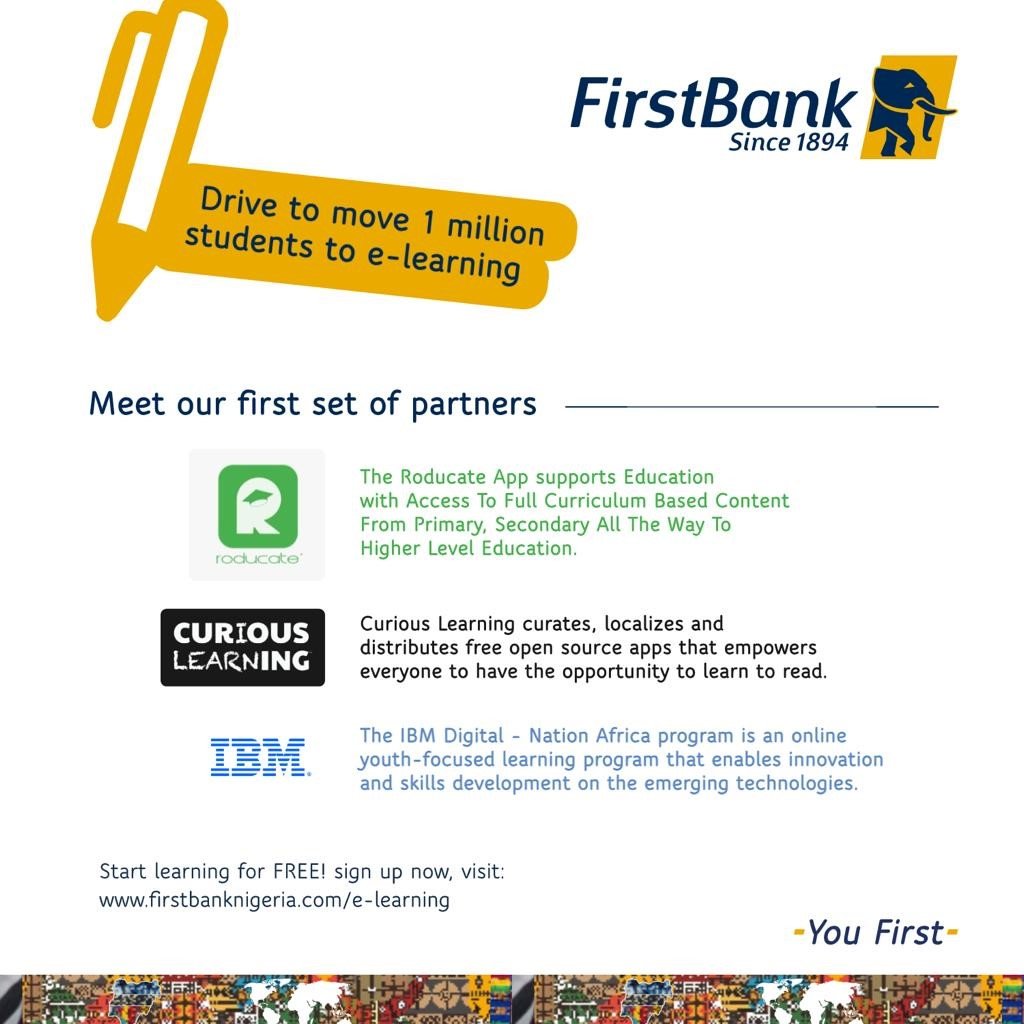 FirstBank
Since 1894

Drive to move 1 million students to e-learning

Meet our first set of partners

roducate

The Roducate App supports Education with Access To Full Curriculum Based Content From Primary, Secondary All The Way To Higher Level Education.

CURIOUS LEARNING

Curious Learning curates, localizes and distributes free open source apps that empowers everyone to have the opportunity to learn to read.

IBM

The IBM Digital - Nation Africa program is an online youth-focused learning program that enables innovation and skills development on the emerging technologies.

Start learning for FREE! sign up now, visit:
www.firstbanknigeria.com/e-learning

-You First-